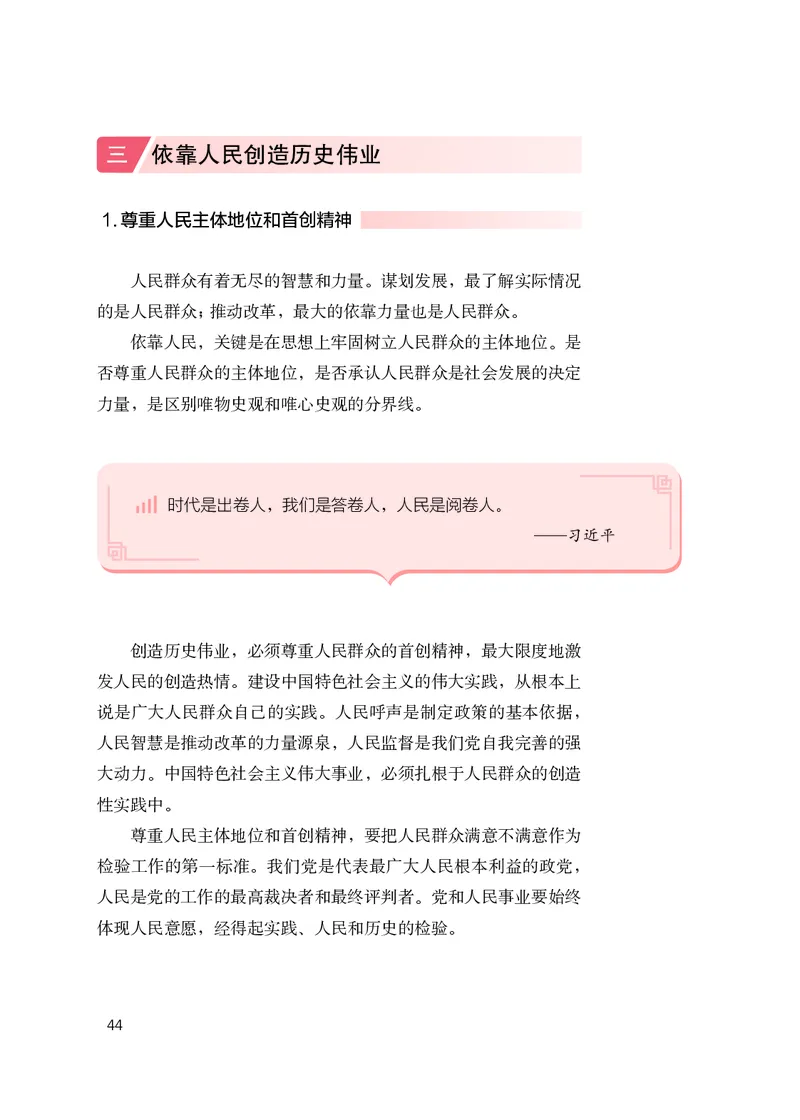 三 依靠人民创造历史伟业

1. 尊重人民主体地位和首创精神

人民群众有着无尽的智慧和力量。谋划发展，最了解实际情况的是人民群众；推动改革，最大的依靠力量也是人民群众。

依靠人民，关键是在思想上牢固树立人民群众的主体地位。是否尊重人民群众的主体地位，是否承认人民群众是社会发展的决定力量，是区别唯物史观和唯心史观的分界线。

时代是出卷人，我们是答卷人，人民是阅卷人。
——习近平

创造历史伟业，必须尊重人民群众的首创精神，最大限度地激发人民的创造热情。建设中国特色社会主义的伟大实践，从根本上说是广大人民群众自己的实践。人民呼声是制定政策的基本依据，人民智慧是推动改革的力量源泉，人民监督是我们党自我完善的强大动力。中国特色社会主义伟大事业，必须扎根于人民群众的创造性实践中。

尊重人民主体地位和首创精神，要把人民群众满意不满意作为检验工作的第一标准。我们党是代表最广大人民根本利益的政党，人民是党的工作的最高裁决者和最终评判者。党和人民事业要始终体现人民意愿，经得起实践、人民和历史的检验。

44